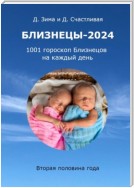 Д. Зима и Д. Счастливая

БЛИЗНЕЦЫ-2024

1001 гороскоп Близнецов на каждый день

Вторая половина года